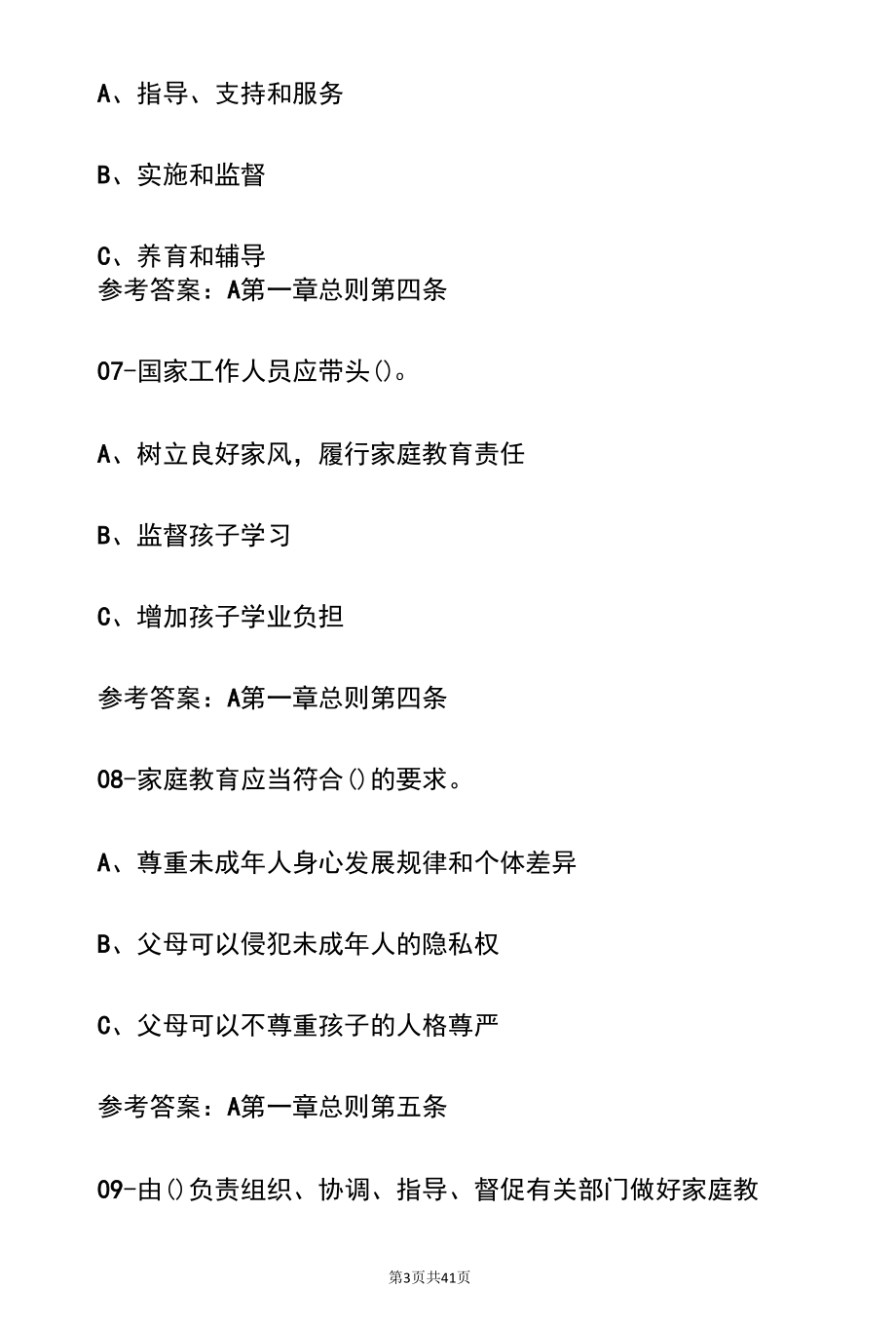 A、指导、支持和服务

B、实施和监督

C、养育和辅导
参考答案：A第一章总则第四条

07-国家工作人员应带头()。

A、树立良好家风，履行家庭教育责任

B、监督孩子学习

C、增加孩子学业负担

参考答案：A第一章总则第四条

08-家庭教育应当符合()的要求。

A、尊重未成年人身心发展规律和个体差异

B、父母可以侵犯未成年人的隐私权

C、父母可以不尊重孩子的人格尊严

参考答案：A第一章总则第五条

09-由()负责组织、协调、指导、督促有关部门做好家庭教

第3页共41页